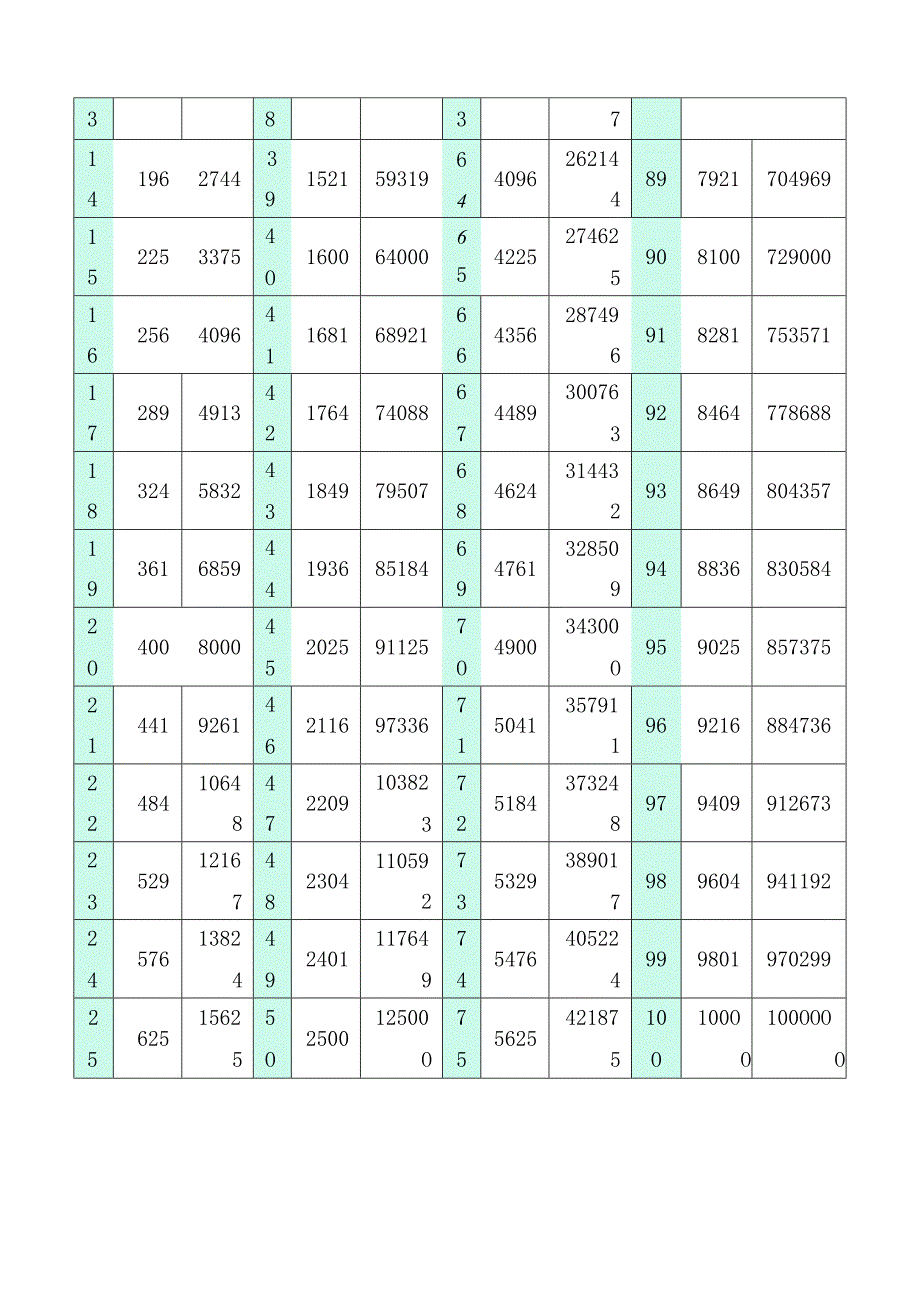 | 3 | | | 8 | | | 3 | | 7 | | | |
|---|---|---|---|---|---|---|---|---|---|---|---|
| 14 | 196 | 2744 | 39 | 1521 | 59319 | 64 | 4096 | 262144 | 89 | 7921 | 704969 |
| 15 | 225 | 3375 | 40 | 1600 | 64000 | 65 | 4225 | 274625 | 90 | 8100 | 729000 |
| 16 | 256 | 4096 | 41 | 1681 | 68921 | 66 | 4356 | 287496 | 91 | 8281 | 753571 |
| 17 | 289 | 4913 | 42 | 1764 | 74088 | 67 | 4489 | 300763 | 92 | 8464 | 778688 |
| 18 | 324 | 5832 | 43 | 1849 | 79507 | 68 | 4624 | 314432 | 93 | 8649 | 804357 |
| 19 | 361 | 6859 | 44 | 1936 | 85184 | 69 | 4761 | 328509 | 94 | 8836 | 830584 |
| 20 | 400 | 8000 | 45 | 2025 | 91125 | 70 | 4900 | 343000 | 95 | 9025 | 857375 |
| 21 | 441 | 9261 | 46 | 2116 | 97336 | 71 | 5041 | 357911 | 96 | 9216 | 884736 |
| 22 | 484 | 10648 | 47 | 2209 | 103823 | 72 | 5184 | 373248 | 97 | 9409 | 912673 |
| 23 | 529 | 12167 | 48 | 2304 | 110592 | 73 | 5329 | 389017 | 98 | 9604 | 941192 |
| 24 | 576 | 13824 | 49 | 2401 | 117649 | 74 | 5476 | 405224 | 99 | 9801 | 970299 |
| 25 | 625 | 15625 | 50 | 2500 | 125000 | 75 | 5625 | 421875 | 100 | 10000 | 1000000 |